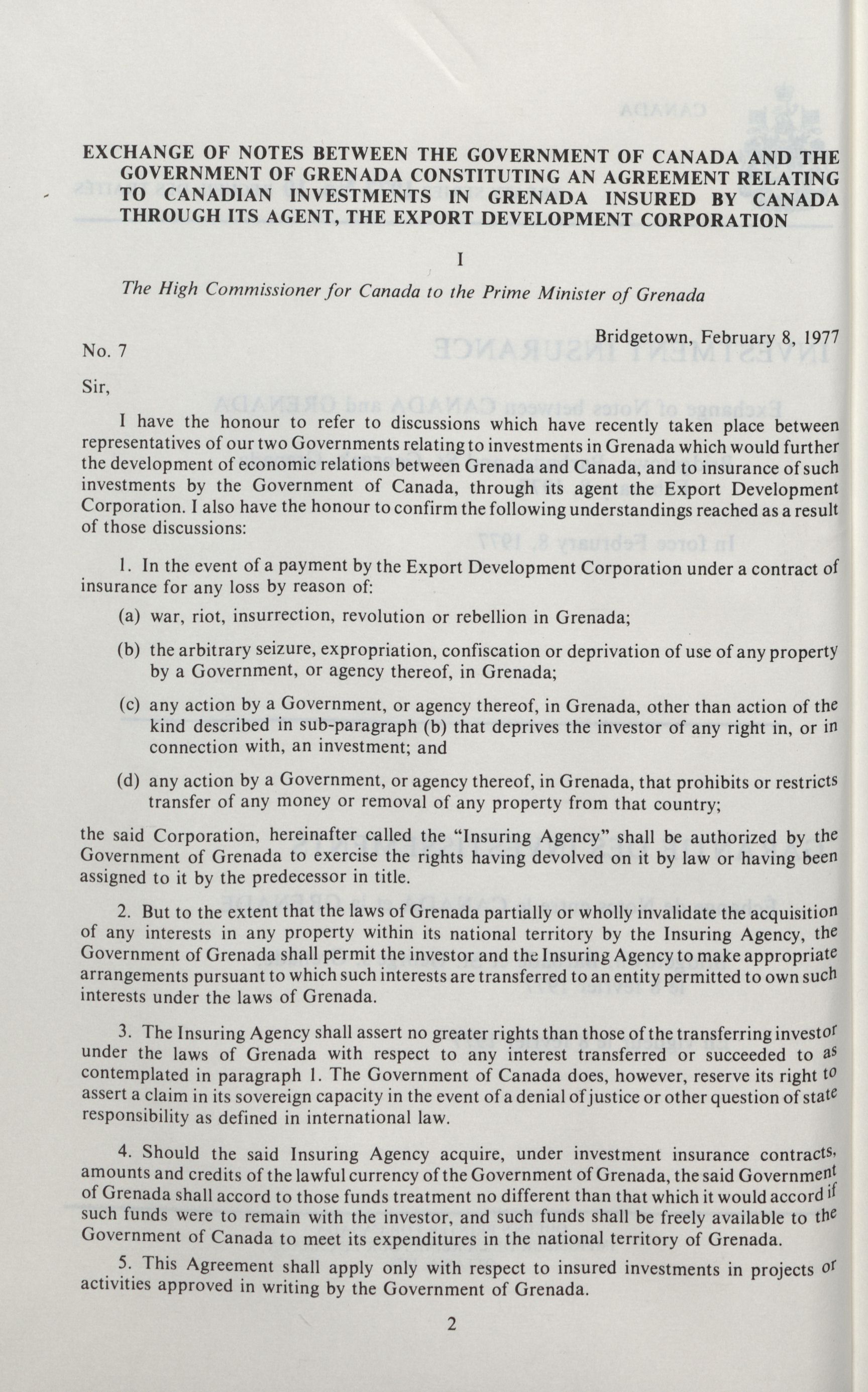 EXCHANGE OF NOTES BETWEEN THE GOVERNMENT OF CANADA AND THE GOVERNMENT OF GRENADA CONSTITUTING AN AGREEMENT RELATING TO CANADIAN INVESTMENTS IN GRENADA INSURED BY CANADA THROUGH ITS AGENT, THE EXPORT DEVELOPMENT CORPORATION

I

The High Commissioner for Canada to the Prime Minister of Grenada

Bridgetown, February 8, 1977

No. 7

Sir,

I have the honour to refer to discussions which have recently taken place between representatives of our two Governments relating to investments in Grenada which would further the development of economic relations between Grenada and Canada, and to insurance of such investments by the Government of Canada, through its agent the Export Development Corporation. I also have the honour to confirm the following understandings reached as a result of those discussions:

1. In the event of a payment by the Export Development Corporation under a contract of insurance for any loss by reason of:

(a) war, riot, insurrection, revolution or rebellion in Grenada;

(b) the arbitrary seizure, expropriation, confiscation or deprivation of use of any property by a Government, or agency thereof, in Grenada;

(c) any action by a Government, or agency thereof, in Grenada, other than action of the kind described in sub-paragraph (b) that deprives the investor of any right in, or in connection with, an investment; and

(d) any action by a Government, or agency thereof, in Grenada, that prohibits or restricts transfer of any money or removal of any property from that country;

the said Corporation, hereinafter called the "Insuring Agency" shall be authorized by the Government of Grenada to exercise the rights having devolved on it by law or having been assigned to it by the predecessor in title.

2. But to the extent that the laws of Grenada partially or wholly invalidate the acquisition of any interests in any property within its national territory by the Insuring Agency, the Government of Grenada shall permit the investor and the Insuring Agency to make appropriate arrangements pursuant to which such interests are transferred to an entity permitted to own such interests under the laws of Grenada.

3. The Insuring Agency shall assert no greater rights than those of the transferring investor under the laws of Grenada with respect to any interest transferred or succeeded to as contemplated in paragraph 1. The Government of Canada does, however, reserve its right to assert a claim in its sovereign capacity in the event of a denial of justice or other question of state responsibility as defined in international law.

4. Should the said Insuring Agency acquire, under investment insurance contracts, amounts and credits of the lawful currency of the Government of Grenada, the said Government of Grenada shall accord to those funds treatment no different than that which it would accord if such funds were to remain with the investor, and such funds shall be freely available to the Government of Canada to meet its expenditures in the national territory of Grenada.

5. This Agreement shall apply only with respect to insured investments in projects or activities approved in writing by the Government of Grenada.

2